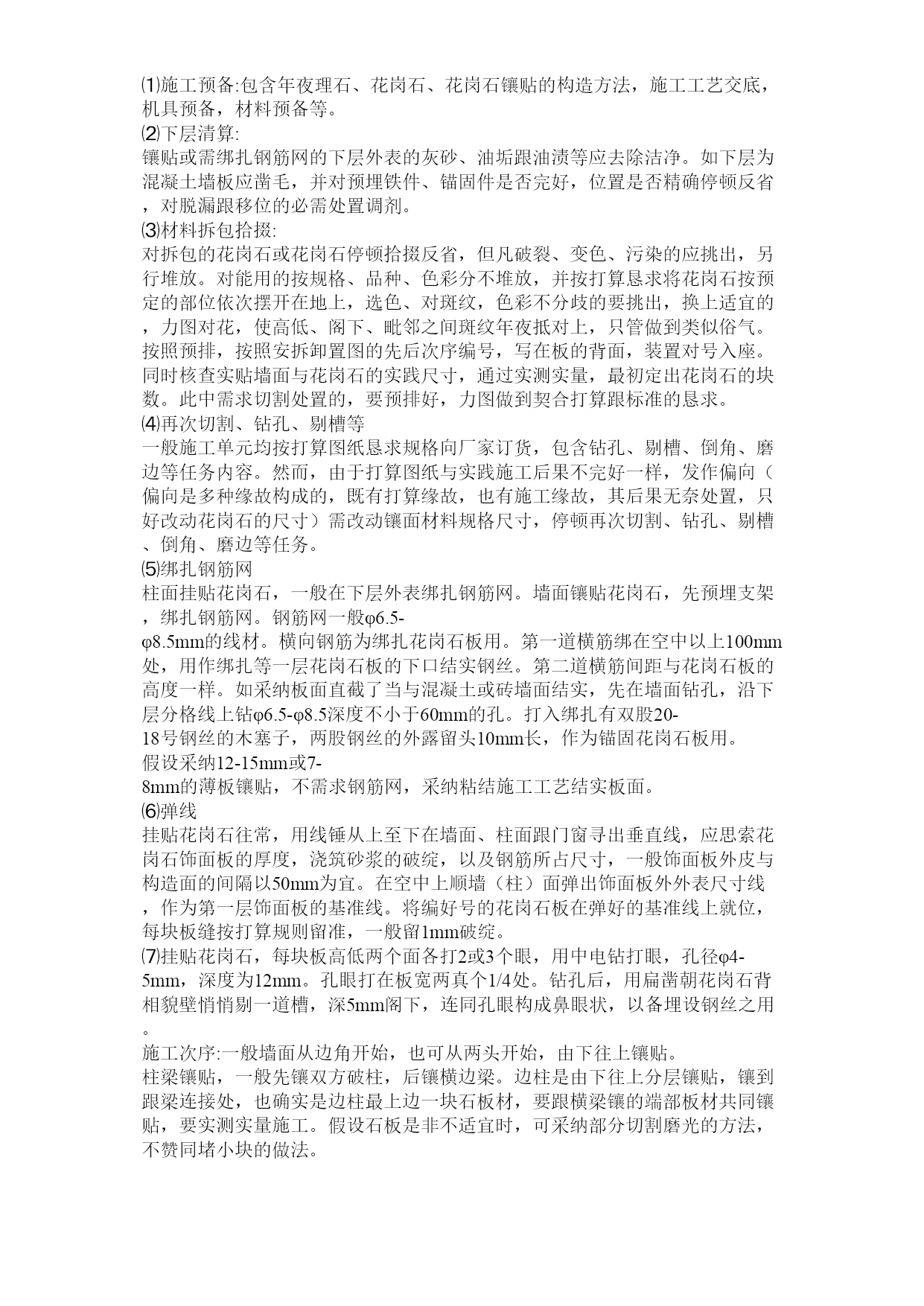 ⑴施工预备:包含年夜理石、花岗石、花岗石镶贴的构造方法，施工工艺交底，机具预备，材料预备等。
⑵下层清算:
镶贴或需绑扎钢筋网的下层外表的灰砂、油垢跟油渍等应去除洁净。如下层为混凝土墙板应凿毛，并对预埋铁件、锚固件是否完好，位置是否精确停顿反省，对脱漏跟移位的必需处置调剂。
⑶材料拆包拾掇:
对拆包的花岗石或花岗石停顿拾掇反省，但凡破裂、变色、污染的应挑出，另行堆放。对能用的按规格、品种、色彩分不堆放，并按打算恳求将花岗石按预定的部位依次摆开在地上，选色、对斑纹，色彩不分歧的要挑出，换上适宜的，力图对花，使高低、阁下、毗邻之间斑纹年夜抵对上，只管做到类似俗气。按照预排，按照安拆卸置图的先后次序编号，写在板的背面，装置对号入座。同时核查实贴墙面与花岗石的实践尺寸，通过实测实量，最初定出花岗石的块数。此中需求切割处置的，要预排好，力图做到契合打算跟标准的恳求。
⑷再次切割、钻孔、剔槽等
一般施工单元均按打算图纸恳求规格向厂家订货，包含钻孔、剔槽、倒角、磨边等任务内容。然而，由于打算图纸与实践施工后果不完好一样，发作偏向（偏向是多种缘故构成的，既有打算缘故，也有施工缘故，其后果无奈处置，只好改动花岗石的尺寸）需改动镶面材料规格尺寸，停顿再次切割、钻孔、剔槽、倒角、磨边等任务。
⑸绑扎钢筋网
柱面挂贴花岗石，一般在下层外表绑扎钢筋网。墙面镶贴花岗石，先预埋支架，绑扎钢筋网。钢筋网一般φ6.5-φ8.5mm的线材。横向钢筋为绑扎花岗石板用。第一道横筋绑在空中以上100mm处，用作绑扎等一层花岗石板的下口结实钢丝。第二道横筋间距与花岗石板的高度一样。如采纳板面直截了当与混凝土或砖墙面结实，先在墙面钻孔，沿下层分格线上钻φ6.5-φ8.5深度不小于60mm的孔。打入绑扎有双股20-18号钢丝的木塞子，两股钢丝的外露留头10mm长，作为锚固花岗石板用。
假设采纳12-15mm或7-8mm的薄板镶贴，不需求钢筋网，采纳粘结施工工艺结实板面。
⑹弹线
挂贴花岗石往常，用线锤从上至下在墙面、柱面跟门窗寻出垂直线，应思索花岗石饰面板的厚度，浇筑砂浆的破绽，以及钢筋所占尺寸，一般饰面板外皮与构造面的间隔以50mm为宜。在空中上顺墙（柱）面弹出饰面板外外表尺寸线，作为第一层饰面板的基准线。将编好号的花岗石板在弹好的基准线上就位，每块板缝按打算规则留准，一般留1mm破绽。
⑺挂贴花岗石，每块板高低两个面各打2或3个眼，用中电钻打眼，孔径φ4-5mm，深度为12mm。孔眼打在板宽两真个1/4处。钻孔后，用扁凿朝花岗石背相貌壁悄悄剔一道槽，深5mm阁下，连同孔眼构成鼻眼状，以备埋设钢丝之用。
施工次序:一般墙面从边角开始，也可从两头开始，由下往上镶贴。
柱梁镶贴，一般先镶双方破柱，后镶横边梁。边柱是由下往上分层镶贴，镶到跟梁连接处，也确实是边柱最上边一块石板材，要跟横梁镶的端部板材共同镶贴，要实测实量施工。假设石板是非不适宜时，可采纳部分切割磨光的方法，不赞同堵小块的做法。